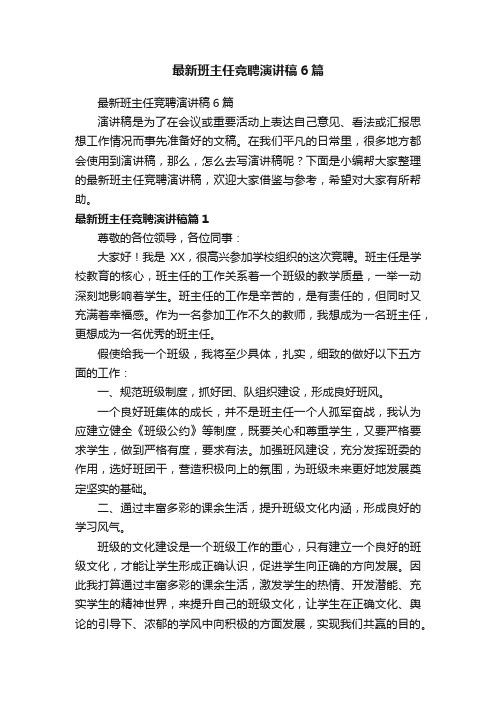 最新班主任竞聘演讲稿6篇

最新班主任竞聘演讲稿6篇

演讲稿是为了在会议或重要活动上表达自己意见、看法或汇报思想工作情况而事先准备好的文稿。在我们平凡的日常里，很多地方都会使用到演讲稿，那么，怎么去写演讲稿呢？下面是小编帮大家整理的最新班主任竞聘演讲稿，欢迎大家借鉴与参考，希望对大家有所帮助。

最新班主任竞聘演讲稿篇1

尊敬的各位领导，各位同事：

大家好！我是XX，很高兴参加学校组织的这次竞聘。班主任是学校教育的核心，班主任的工作关系着一个班级的教学质量，一举一动深刻地影响着学生。班主任的工作是辛苦的，是有责任的，但同时又充满着幸福感。作为一名参加工作不久的教师，我想成为一名班主任，更想成为一名优秀的班主任。

假使给我一个班级，我将至少具体，扎实，细致的做好以下五方面的工作：

一、规范班级制度，抓好团、队组织建设，形成良好班风。

一个良好班集体的成长，并不是班主任一个人孤军奋战，我认为应建立健全《班级公约》等制度，既要关心和尊重学生，又要严格要求学生，做到严格有度，要求有法。加强班风建设，充分发挥班委的作用，选好班团干，营造积极向上的氛围，为班级未来更好地发展奠定坚实的基础。

二、通过丰富多彩的课余生活，提升班级文化内涵，形成良好的学习风气。

班级的文化建设是一个班级工作的重心，只有建立一个良好的班级文化，才能让学生形成正确认识，促进学生向正确的方向发展。因此我打算通过丰富多彩的课余生活，激发学生的热情、开发潜能、充实学生的精神世界，来提升自己的班级文化，让学生在正确文化、舆论的引导下、浓郁的学风中向积极的方面发展，实现我们共赢的目的。